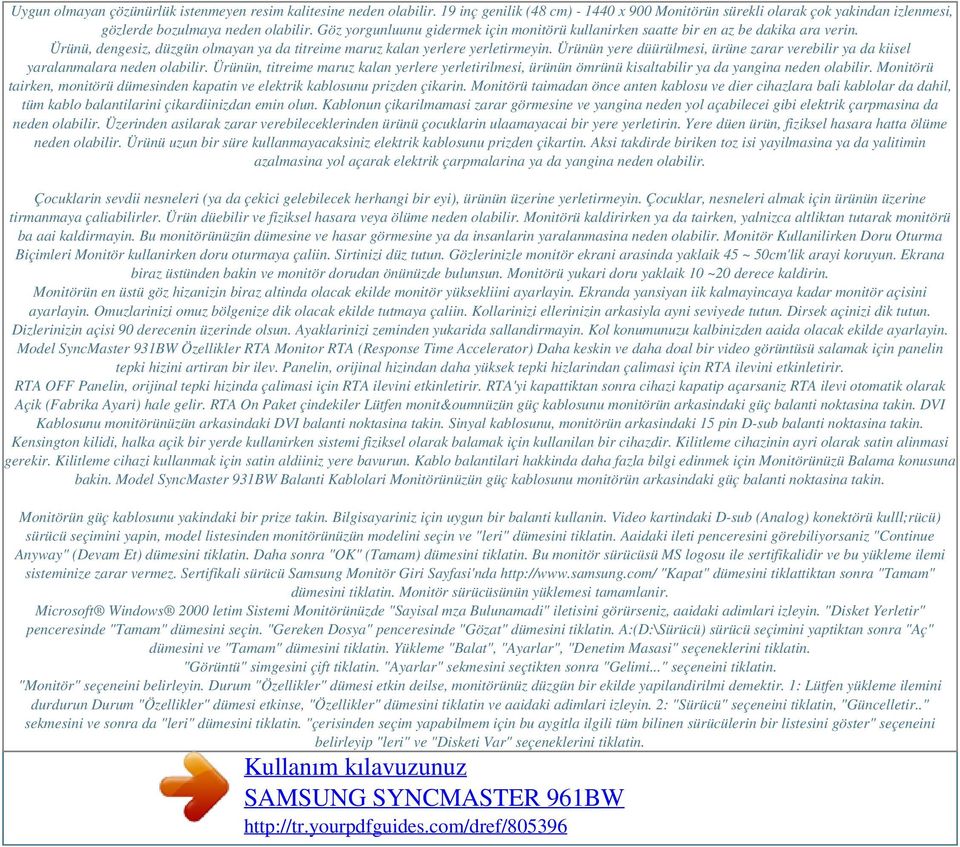 Uygun olmayan çözünürlük istenmeyen resim kalitesine neden olabilir. 19 inç genilik (48 cm) - 1440 x 900 Monitörün sürekli olarak çok yakindan izlenmesi, gözlerde bozulmaya neden olabilir. Göz yorgunluunu gidermek için monitörü kullanirken saatte bir en az be dakika ara verin. Ürünü, dengesiz, düzgün olmayan ya da titreime maruz kalan yerlere yerletirmeyin. Ürünün yere düürülmesi, ürüne zarar verebilir ya da kiisel yaralanmalara neden olabilir. Ürünün, titreime maruz kalan yerlere yerletirilmesi, ürünün ömrünü kisaltabilir ya da yangina neden olabilir. Monitörü tairken, monitörü dümesinden kapatin ve elektrik kablosunu prizden çikarin. Monitörü taimadan önce anten kablosu ve dier cihazlara bali kablolar da dahil, tüm kablo balantilarini çikardiinizdan emin olun. Kablonun çikarilmamasi zarar görmesine ve yangina neden yol açabilecei gibi elektrik çarpmasina da neden olabilir. Üzerinden asilarak zarar verebileceklerinden ürünü çocuklarin ulaamayacai bir yere yerletirin. Yere düen ürün, fiziksel hasara hatta ölüme neden olabilir. Ürünü uzun bir süre kullanmayacaksiniz elektrik kablosunu prizden çikartin. Aksi takdirde biriken toz isi yayilmasina ya da yalitimin azalmasina yol açarak elektrik çarpmalarina ya da yangina neden olabilir.

Çocuklarin sevdii nesneleri (ya da çekici gelebilecek herhangi bir eyi), ürünün üzerine yerletirmeyin. Çocuklar, nesneleri almak için ürünün üzerine tirmanmaya çaliabilirler. Ürün düebilir ve fiziksel hasara veya ölüme neden olabilir. Monitörü kaldirirken ya da tairken, yalnizca altliktan tutarak monitörü ba aai kaldirmayin. Bu monitörünüzün dümesine ve hasar görmesine ya da insanlarin yaralanmasina neden olabilir. Monitör Kullanilirken Doru Oturma Biçimleri Monitör kullanirken doru oturmaya çaliin. Sirtinizi düz tutun. Gözlerinizle monitör ekrani arasinda yaklaik 45 ~ 50cm'lik arayi koruyun. Ekrana biraz üstünden bakin ve monitör dorudan önünüzde bulunsun. Monitörü yukari doru yaklaik 10 ~20 derece kaldirin.
Monitörün en üstü göz hizanizin biraz altinda olacak ekilde monitör yüksekliini ayarlayin. Ekranda yansiyan iik kalmayincaya kadar monitör açisini ayarlayin. Omuzlarinizi omuz bölgenize dik olacak ekilde tutmaya çaliin. Kollarinizi ellerinizin arkasiyla ayni seviyede tutun. Dirsek açinizi dik tutun. Dizlerinizin açisi 90 derecenin üzerinde olsun. Ayaklarinizi zeminden yukarida sallandirmayin. Kol konumunuzu kalbinizden aaida olacak ekilde ayarlayin. Model SyncMaster 931BW Özellikler RTA Monitor RTA (Response Time Accelerator) Daha keskin ve daha doal bir video görüntüsü salamak için panelin tepki hizini artiran bir ilev. Panelin, orijinal hizindan daha yüksek tepki hizlarindan çalimasi için RTA ilevini etkinletirir.
RTA OFF Panelin, orijinal tepki hizinda çalimasi için RTA ilevini etkinletirir. RTA'yi kapattiktan sonra cihazi kapatip açarsaniz RTA ilevi otomatik olarak Açik (Fabrika Ayari) hale gelir. RTA On Paket çindekiler Lütfen monit&oumnüzün güç kablosunu monitörün arkasindaki güç balanti noktasina takin. DVI Kablosunu monitörünüzün arkasindaki DVI balanti noktasina takin. Sinyal kablosunu, monitörün arkasindaki 15 pin D-sub balanti noktasina takin. Kensington kilidi, halka açik bir yerde kullanirken sistemi fiziksel olarak balamak için kullanilan bir cihazdir. Kilitleme cihazinin ayri olarak satin alinmasi gerekir. Kilitleme cihazi kullanmak için satin aldiiniz yere bavurun. Kablo balantilari hakkinda daha fazla bilgi edinmek için Monitörünüzü Balama konusuna bakin. Model SyncMaster 931BW Balanti Kablolari Monitörünüzün güç kablosunu monitörün arkasindaki güç balanti noktasina takin.

Monitörün güç kablosunu yakindaki bir prize takin. Bilgisayariniz için uygun bir balanti kullanin. Video kartindaki D-sub (Analog) konektörü kulll;rücü) sürücü seçimini yapin, model listesinden monitörünüzün modelini seçin ve "leri" dümesini tiklatin. Aaidaki ileti penceresini görebiliyorsaniz "Continue Anyway" (Devam Et) dümesini tiklatin. Daha sonra "OK" (Tamam) dümesini tiklatin. Bu monitör sürücüsü MS logosu ile sertifikalidir ve bu yükleme ilemi sisteminize zarar vermez. Sertifikali sürücü Samsung Monitör Giri Sayfasi'nda http://www.samsung.com/ "Kapat" dümesini tiklattiktan sonra "Tamam" dümesini tiklatin. Monitör sürücüsünün yüklemesi tamamlanir.
Microsoft® Windows® 2000 letim Sistemi Monitörünüzde "Sayisal mza Bulunamadi" iletisini görürseniz, aaidaki adimlari izleyin. "Disket Yerletir" penceresinde "Tamam" dümesini seçin. "Gereken Dosya" penceresinde "Gözat" dümesini tiklatin. A:(D:\Sürücü) sürücü seçimini yaptiktan sonra "Aç" dümesini ve "Tamam" dümesini tiklatin. Yükleme "Balat", "Ayarlar", "Denetim Masasi" seçeneklerini tiklatin.
"Görüntü" simgesini çift tiklatin. "Ayarlar" sekmesini seçtikten sonra "Gelimi..." seçeneini tiklatin.
"Monitör" seçeneini belirleyin. Durum "Özellikler" dümesi etkin deilse, monitörünüz düzgün bir ekilde yapilandirilmi demektir. 1: Lütfen yükleme ilemini durdurun Durum "Özellikler" dümesi etkinse, "Özellikler" dümesini tiklatin ve aaidaki adimlari izleyin. 2: "Sürücü" seçeneini tiklatin, "Güncelletir.." sekmesini ve sonra da "leri" dümesini tiklatin. "çerisinden seçim yapabilmem için bu aygitla ilgili tüm bilinen sürücülerin bir listesini göster" seçeneini belirleyip "leri" ve "Disketi Var" seçeneklerini tiklatin.

Kullanım kılavuzunuz
SAMSUNG SYNCMASTER 961BW
http://tr.yourpdfguides.com/dref/805396